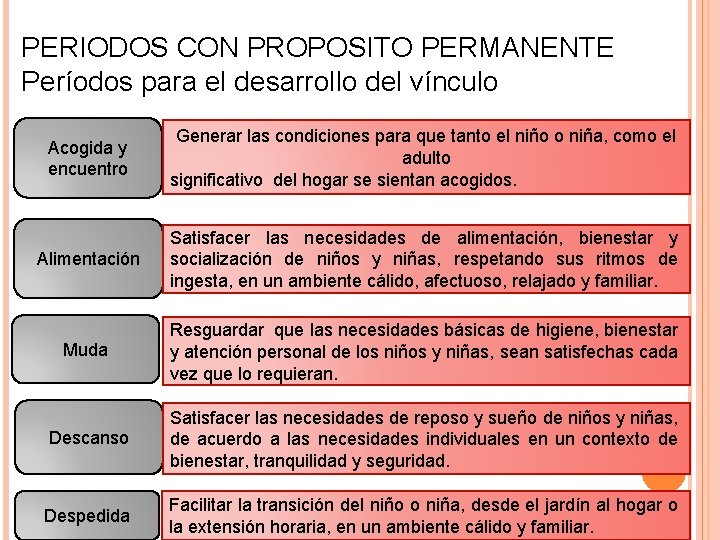 PERIODOS CON PROPOSITO PERMANENTE
Períodos para el desarrollo del vínculo

Acogida y encuentro

Generar las condiciones para que tanto el niño o niña, como el adulto significativo del hogar se sientan acogidos.

Alimentación

Satisfacer las necesidades de alimentación, bienestar y socialización de niños y niñas, respetando sus ritmos de ingesta, en un ambiente cálido, afectuoso, relajado y familiar.

Muda

Resguardar que las necesidades básicas de higiene, bienestar y atención personal de los niños y niñas, sean satisfechas cada vez que lo requieran.

Descanso

Satisfacer las necesidades de reposo y sueño de niños y niñas, de acuerdo a las necesidades individuales en un contexto de bienestar, tranquilidad y seguridad.

Despedida

Facilitar la transición del niño o niña, desde el jardín al hogar o la extensión horaria, en un ambiente cálido y familiar.